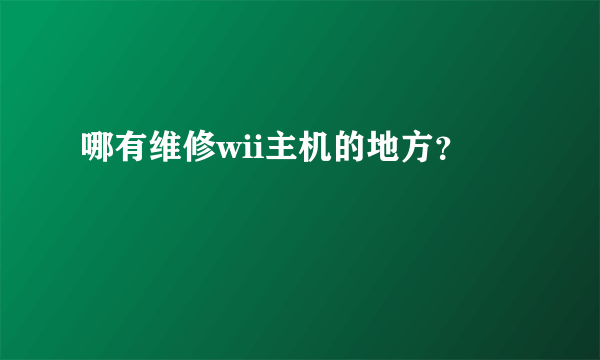 哪有维修wii主机的地方?